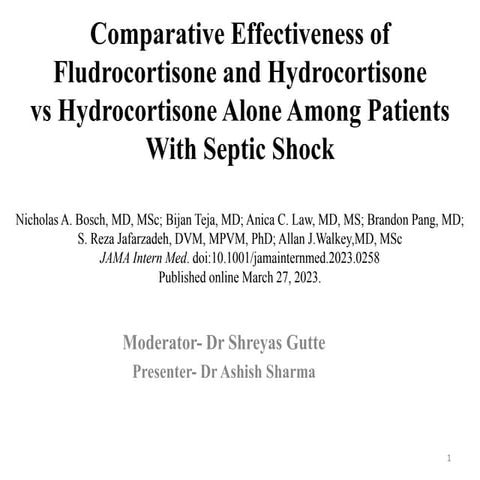 Comparative Effectiveness of Fludrocortisone and Hydrocortisone vs Hydrocortisone Alone Among Patients With Septic Shock

Nicholas A. Bosch, MD, MSc; Bijan Teja, MD; Anica C. Law, MD, MS; Brandon Pang, MD; S. Reza Jafarzadeh, DVM, MPVM, PhD; Allan J.Walkey,MD, MSc
JAMA Intern Med. doi:10.1001/jamainternmed.2023.0258
Published online March 27, 2023.

Moderator- Dr Shreyas Gutte
Presenter- Dr Ashish Sharma

1